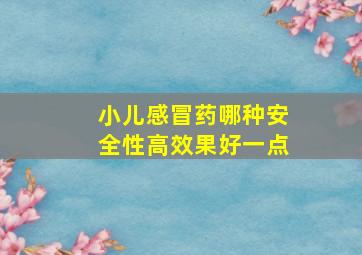 小儿感冒药哪种安全性高效果好一点